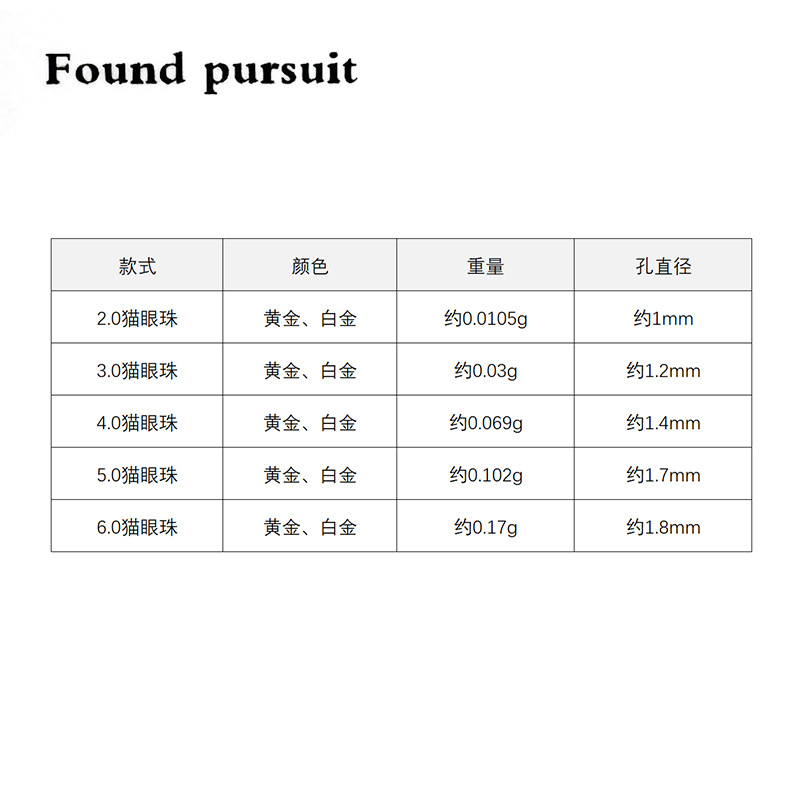 Found pursuit

| 款式 | 颜色 | 重量 | 孔直径 |
|---|---|---|---|
| 2.0猫眼珠 | 黄金、白金 | 约0.0105g | 约1mm |
| 3.0猫眼珠 | 黄金、白金 | 约0.03g | 约1.2mm |
| 4.0猫眼珠 | 黄金、白金 | 约0.069g | 约1.4mm |
| 5.0猫眼珠 | 黄金、白金 | 约0.102g | 约1.7mm |
| 6.0猫眼珠 | 黄金、白金 | 约0.17g | 约1.8mm |